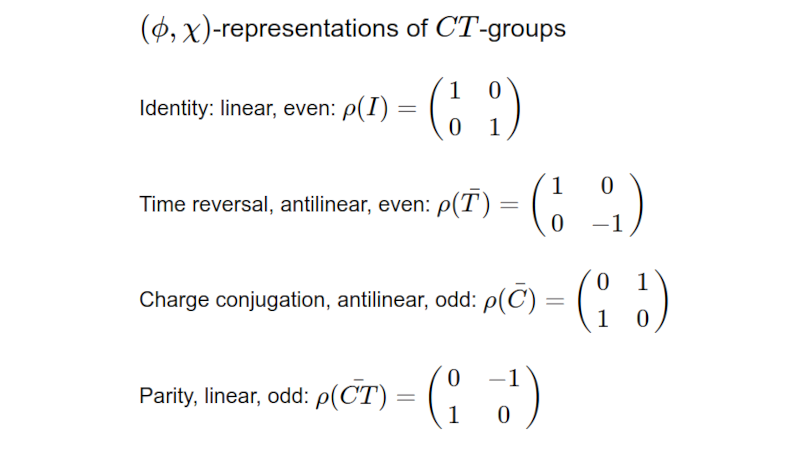 $(\phi, \chi)$-representations of $CT$-groups

Identity: linear, even: $\rho(I) = \begin{pmatrix} 1 & 0 \\ 0 & 1 \end{pmatrix}$

Time reversal, antilinear, even: $\rho(\bar{T}) = \begin{pmatrix} 1 & 0 \\ 0 & -1 \end{pmatrix}$

Charge conjugation, antilinear, odd: $\rho(\bar{C}) = \begin{pmatrix} 0 & 1 \\ 1 & 0 \end{pmatrix}$

Parity, linear, odd: $\rho(\bar{CT}) = \begin{pmatrix} 0 & -1 \\ 1 & 0 \end{pmatrix}$